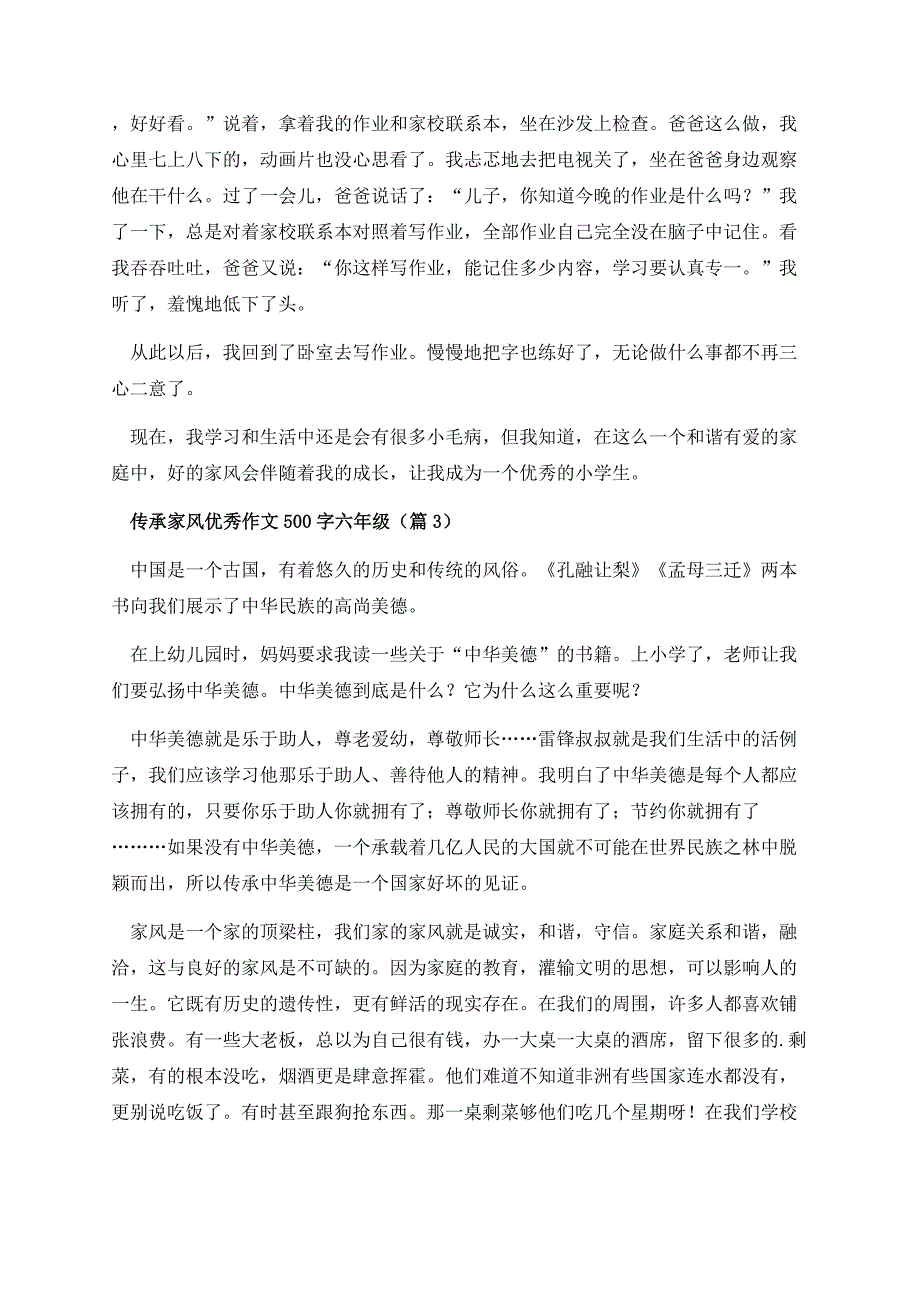 ，好好看。”说着，拿着我的作业和家校联系本，坐在沙发上检查。爸爸这么做，我心里七上八下的，动画片也没心思看了。我忐忑地去把电视关了，坐在爸爸身边观察他在干什么。过了一会儿，爸爸说话了：“儿子，你知道今晚的作业是什么吗？”我了一下，总是对着家校联系本对照着写作业，全部作业自己完全没在脑子中记住。看我吞吞吐吐，爸爸又说：“你这样写作业，能记住多少内容，学习要认真专一。”我听了，羞愧地低下了头。

从此以后，我回到了卧室去写作业。慢慢地把字也练好了，无论做什么事都不再三心二意了。

现在，我学习和生活中还是会有很多小毛病，但我知道，在这么一个和谐有爱的家庭中，好的家风会伴随着我的成长，让我成为一个优秀的小学生。

传承家风优秀作文500字六年级（篇3）

中国是一个古国，有着悠久的历史和传统的风俗。《孔融让梨》《孟母三迁》两本书向我们展示了中华民族的高尚美德。

在上幼儿园时，妈妈要求我读一些关于“中华美德”的书籍。上小学了，老师让我们要弘扬中华美德。中华美德到底是什么？它为什么这么重要呢？

中华美德就是乐于助人，尊老爱幼，尊敬师长……雷锋叔叔就是我们生活中的活例子，我们应该学习他那乐于助人、善待他人的精神。我明白了中华美德是每个人都应该拥有的，只要你乐于助人你就拥有了；尊敬师长你就拥有了；节约你就拥有了………如果没有中华美德，一个承载着几亿人民的大国就不可能在世界民族之林中脱颖而出，所以传承中华美德是一个国家好坏的见证。

家风是一个家的顶梁柱，我们家的家风就是诚实，和谐，守信。家庭关系和谐，融洽，这与良好的家风是不可缺的。因为家庭的教育，灌输文明的思想，可以影响人的一生。它既有历史的遗传性，更有鲜活的现实存在。在我们的周围，许多人都喜欢铺张浪费。有一些大老板，总以为自己很有钱，办一大桌一大桌的酒席，留下很多的.剩菜，有的根本没吃，烟酒更是肆意挥霍。他们难道不知道非洲有些国家连水都没有，更别说吃饭了。有时甚至跟狗抢东西。那一桌剩菜够他们吃几个星期呀！在我们学校